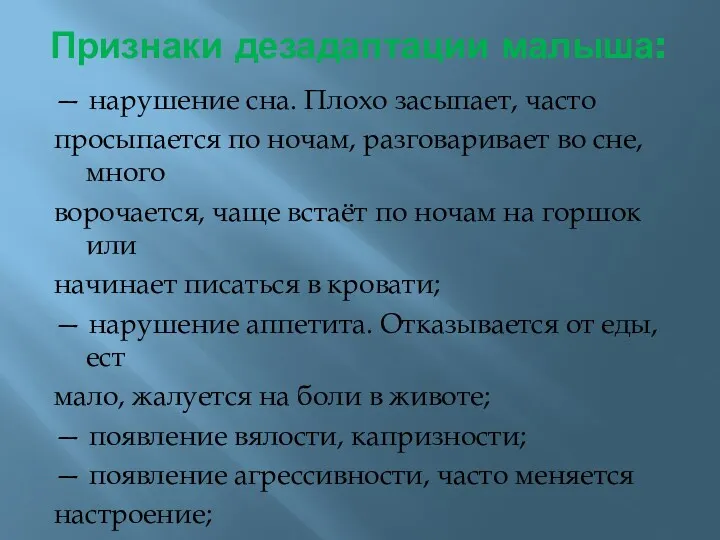 Признаки дезадаптации малыша:

— нарушение сна. Плохо засыпает, часто
просыпается по ночам, разговаривает во сне, много
ворочается, чаще встаёт по ночам на горшок или
начинает писаться в кровати;
— нарушение аппетита. Отказывается от еды, ест
мало, жалуется на боли в животе;
— появление вялости, капризности;
— появление агрессивности, часто меняется
настроение;